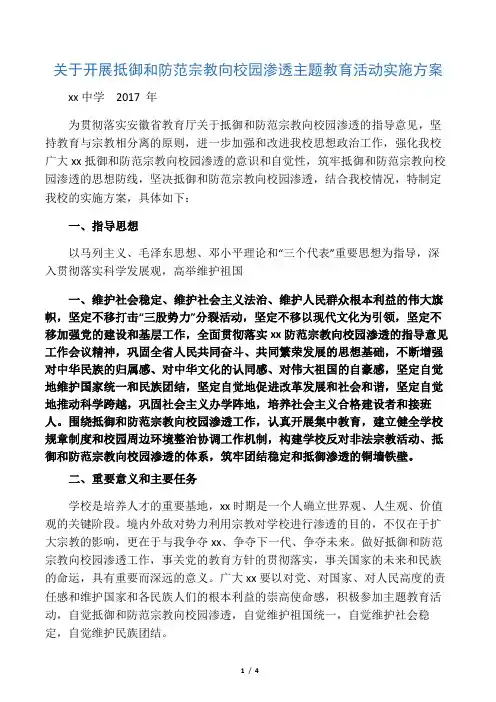 关于开展抵御和防范宗教向校园渗透主题教育活动实施方案

xx 中学　2017 年

为贯彻落实安徽省教育厅关于抵御和防范宗教向校园渗透的指导意见，坚持教育与宗教相分离的原则，进一步加强和改进我校思想政治工作，强化我校广大 xx 抵御和防范宗教向校园渗透的意识和自觉性，筑牢抵御和防范宗教向校园渗透的思想防线，坚决抵御和防范宗教向校园渗透，结合我校情况，特制定我校的实施方案，具体如下：

一、指导思想

以马列主义、毛泽东思想、邓小平理论和“三个代表”重要思想为指导，深入贯彻落实科学发展观，高举维护祖国

一、维护社会稳定、维护社会主义法治、维护人民群众根本利益的伟大旗帜，坚定不移打击“三股势力”分裂活动，坚定不移以现代文化为引领，坚定不移加强党的建设和基层工作，全面贯彻落实 xx 防范宗教向校园渗透的指导意见工作会议精神，巩固全省人民共同奋斗、共同繁荣发展的思想基础，不断增强对中华民族的归属感、对中华文化的认同感、对伟大祖国的自豪感，坚定自觉地维护国家统一和民族团结，坚定自觉地促进改革发展和社会和谐，坚定自觉地推动科学跨越，巩固社会主义办学阵地，培养社会主义合格建设者和接班人。围绕抵御和防范宗教向校园渗透工作，认真开展集中教育，建立健全学校规章制度和校园周边环境整治协调工作机制，构建学校反对非法宗教活动、抵御和防范宗教向校园渗透的体系，筑牢团结稳定和抵御渗透的铜墙铁壁。

二、重要意义和主要任务

学校是培养人才的重要基地，xx 时期是一个人确立世界观、人生观、价值观的关键阶段。境内外敌对势力利用宗教对学校进行渗透的目的，不仅在于扩大宗教的影响，更在于与我争夺 xx、争夺下一代、争夺未来。做好抵御和防范宗教向校园渗透工作，事关党的教育方针的贯彻落实，事关国家的未来和民族的命运，具有重要而深远的意义。广大 xx 要以对党、对国家、对人民高度的责任感和维护国家和各民族人们的根本利益的崇高使命感，积极参加主题教育活动，自觉抵御和防范宗教向校园渗透，自觉维护祖国统一，自觉维护社会稳定，自觉维护民族团结。

1 / 4